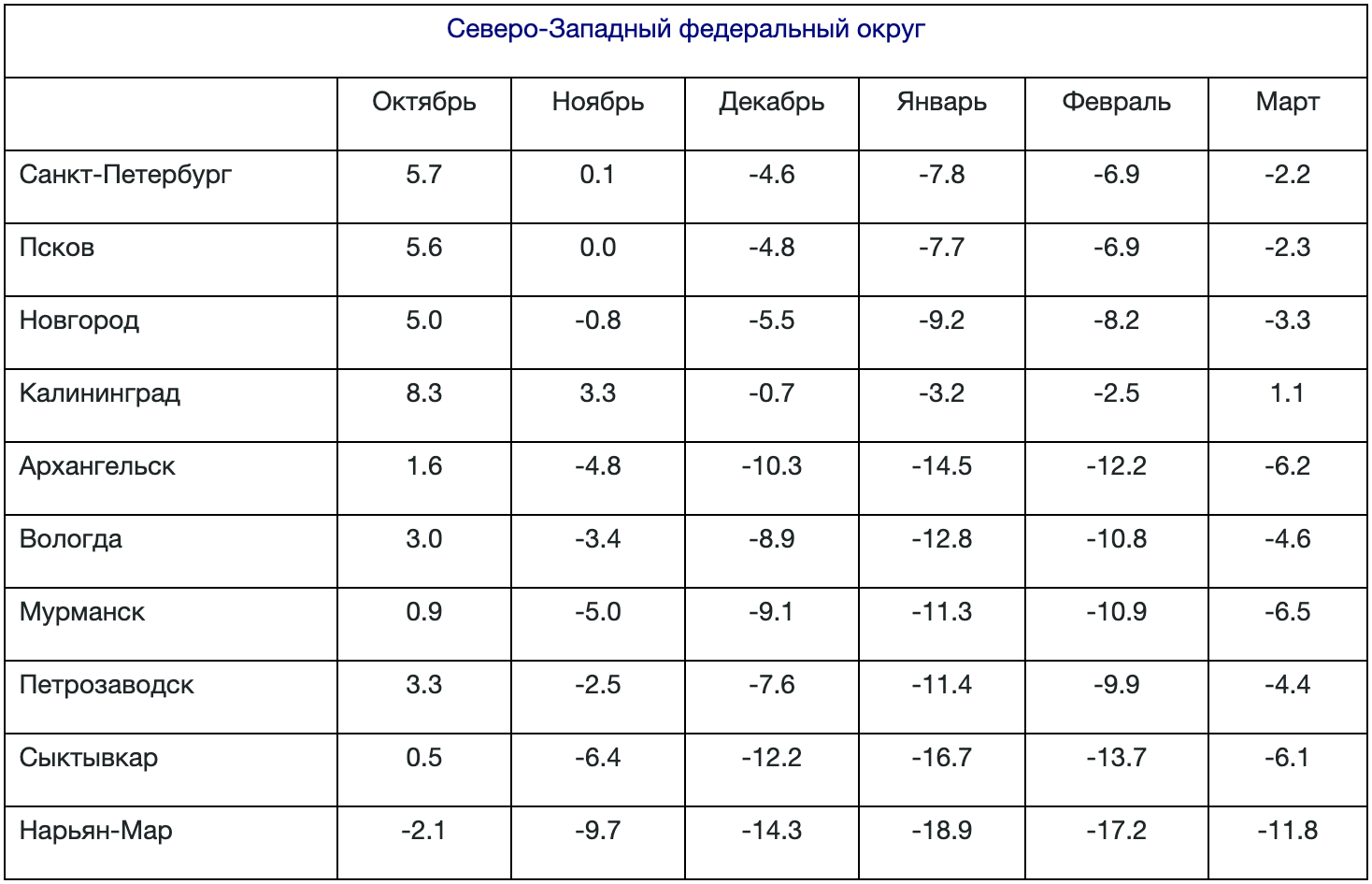 Северо-Западный федеральный округ

| | Октябрь | Ноябрь | Декабрь | Январь | Февраль | Март |
|---|---|---|---|---|---|---|
| Санкт-Петербург | 5.7 | 0.1 | -4.6 | -7.8 | -6.9 | -2.2 |
| Псков | 5.6 | 0.0 | -4.8 | -7.7 | -6.9 | -2.3 |
| Новгород | 5.0 | -0.8 | -5.5 | -9.2 | -8.2 | -3.3 |
| Калининград | 8.3 | 3.3 | -0.7 | -3.2 | -2.5 | 1.1 |
| Архангельск | 1.6 | -4.8 | -10.3 | -14.5 | -12.2 | -6.2 |
| Вологда | 3.0 | -3.4 | -8.9 | -12.8 | -10.8 | -4.6 |
| Мурманск | 0.9 | -5.0 | -9.1 | -11.3 | -10.9 | -6.5 |
| Петрозаводск | 3.3 | -2.5 | -7.6 | -11.4 | -9.9 | -4.4 |
| Сыктывкар | 0.5 | -6.4 | -12.2 | -16.7 | -13.7 | -6.1 |
| Нарьян-Мар | -2.1 | -9.7 | -14.3 | -18.9 | -17.2 | -11.8 |